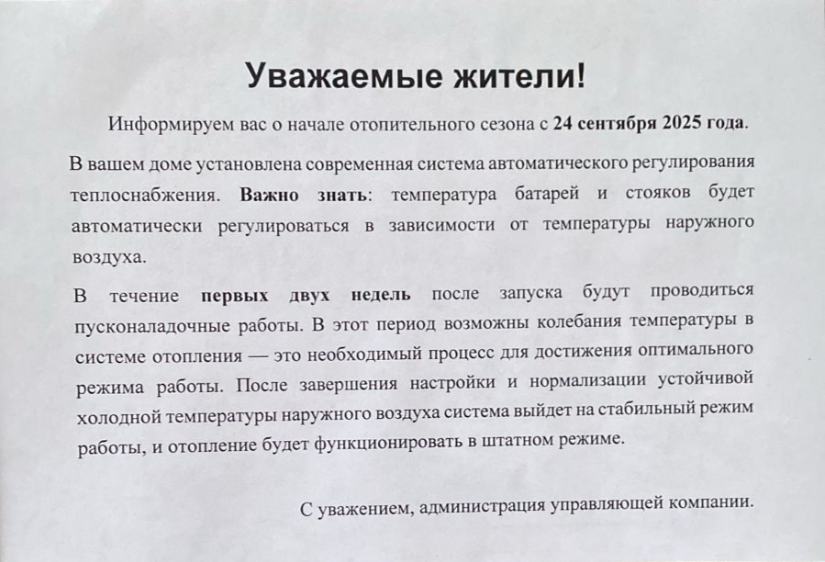 Уважаемые жители!

Информируем вас о начале отопительного сезона с 24 сентября 2025 года.

В вашем доме установлена современная система автоматического регулирования теплоснабжения. Важно знать: температура батарей и стояков будет автоматически регулироваться в зависимости от температуры наружного воздуха.

В течение первых двух недель после запуска будут проводиться пусконаладочные работы. В этот период возможны колебания температуры в системе отопления — это необходимый процесс для достижения оптимального режима работы. После завершения настройки и нормализации устойчивой холодной температуры наружного воздуха система выйдет на стабильный режим работы, и отопление будет функционировать в штатном режиме.

С уважением, администрация управляющей компании.